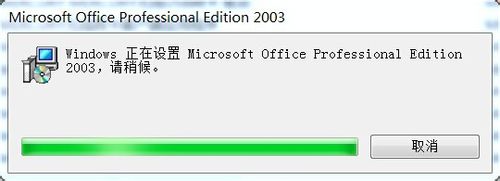 Microsoft Office Professional Edition 2003

Windows 正在设置 Microsoft Office Professional Edition 2003，请稍候。

取消